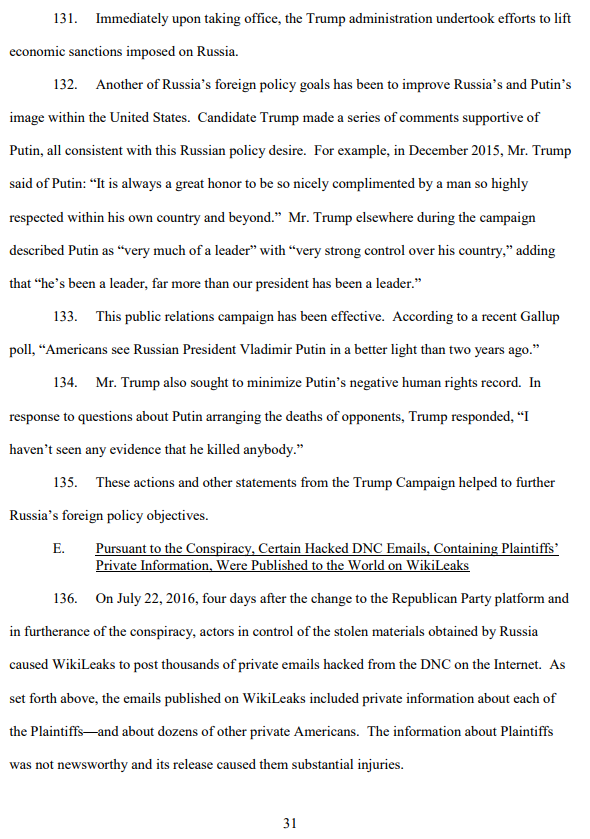 131. Immediately upon taking office, the Trump administration undertook efforts to lift economic sanctions imposed on Russia.

132. Another of Russia's foreign policy goals has been to improve Russia's and Putin's image within the United States. Candidate Trump made a series of comments supportive of Putin, all consistent with this Russian policy desire. For example, in December 2015, Mr. Trump said of Putin: "It is always a great honor to be so nicely complimented by a man so highly respected within his own country and beyond." Mr. Trump elsewhere during the campaign described Putin as "very much of a leader" with "very strong control over his country," adding that "he's been a leader, far more than our president has been a leader."

133. This public relations campaign has been effective. According to a recent Gallup poll, "Americans see Russian President Vladimir Putin in a better light than two years ago."

134. Mr. Trump also sought to minimize Putin's negative human rights record. In response to questions about Putin arranging the deaths of opponents, Trump responded, "I haven't seen any evidence that he killed anybody."

135. These actions and other statements from the Trump Campaign helped to further Russia's foreign policy objectives.

E. Pursuant to the Conspiracy, Certain Hacked DNC Emails, Containing Plaintiffs' Private Information, Were Published to the World on WikiLeaks

136. On July 22, 2016, four days after the change to the Republican Party platform and in furtherance of the conspiracy, actors in control of the stolen materials obtained by Russia caused WikiLeaks to post thousands of private emails hacked from the DNC on the Internet. As set forth above, the emails published on WikiLeaks included private information about each of the Plaintiffs—and about dozens of other private Americans. The information about Plaintiffs was not newsworthy and its release caused them substantial injuries.

31